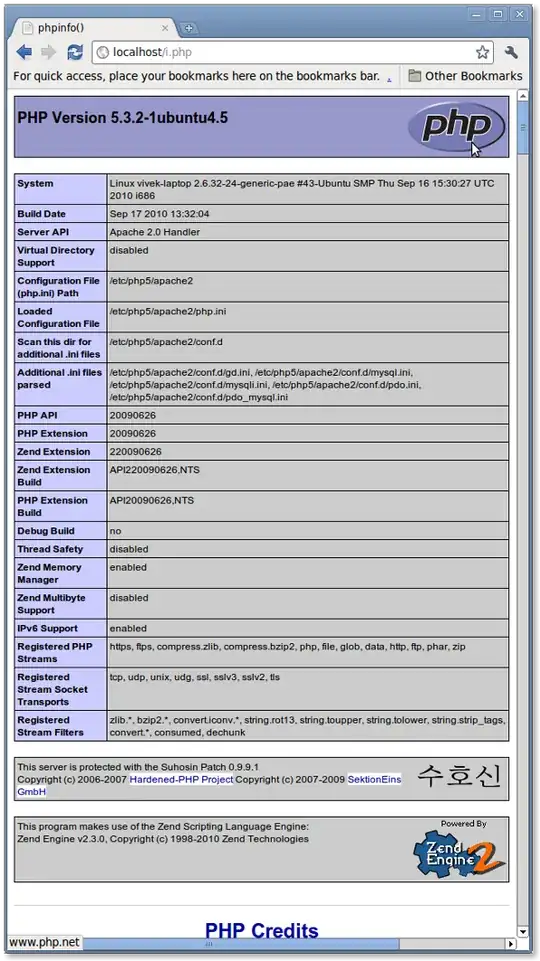 phpinfo()

localhost/i.php

For quick access, place your bookmarks here on the bookmarks bar.

Other Bookmarks

PHP Version 5.3.2-1ubuntu4.5

php

| System | Linux vivek-laptop 2.6.32-24-generic-pae #43-Ubuntu SMP Thu Sep 16 15:30:27 UTC 2010 i686 |
|---|---|
| Build Date | Sep 17 2010 13:32:04 |
| Server API | Apache 2.0 Handler |
| Virtual Directory Support | disabled |
| Configuration File (php.ini) Path | /etc/php5/apache2 |
| Loaded Configuration File | /etc/php5/apache2/php.ini |
| Scan this dir for additional .ini files | /etc/php5/apache2/conf.d |
| Additional .ini files parsed | /etc/php5/apache2/conf.d/gd.ini, /etc/php5/apache2/conf.d/mysql.ini, /etc/php5/apache2/conf.d/mysqli.ini, /etc/php5/apache2/conf.d/pdo.ini, /etc/php5/apache2/conf.d/pdo_mysql.ini |
| PHP API | 20090626 |
| PHP Extension | 20090626 |
| Zend Extension | 220090626 |
| Zend Extension Build | API220090626,NTS |
| PHP Extension Build | API20090626,NTS |
| Debug Build | no |
| Thread Safety | disabled |
| Zend Memory Manager | enabled |
| Zend Multibyte Support | disabled |
| IPv6 Support | enabled |
| Registered PHP Streams | https, ftps, compress.zlib, compress.bzip2, php, file, glob, data, http, ftp, phar, zip |
| Registered Stream Socket Transports | tcp, udp, unix, udg, ssl, sslv3, sslv2, tls |
| Registered Stream Filters | zlib.*, bzip2.*, convert.iconv.*, string.rot13, string.toupper, string.tolower, string.strip_tags, convert.*, consumed, dechunk |

This server is protected with the Suhosin Patch 0.9.9.1
Copyright (c) 2006-2007 Hardened-PHP Project Copyright (c) 2007-2009 SektionEins GmbH

수호신

This program makes use of the Zend Scripting Language Engine:
Zend Engine v2.3.0, Copyright (c) 1998-2010 Zend Technologies

Powered By
Zend Engine 2

PHP Credits

www.php.net